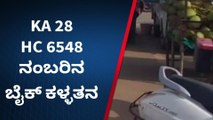 KA 28
HC 6548
ನಂಬರಿನ
ಬೈಕ್ ಕಳ್ಳತನ